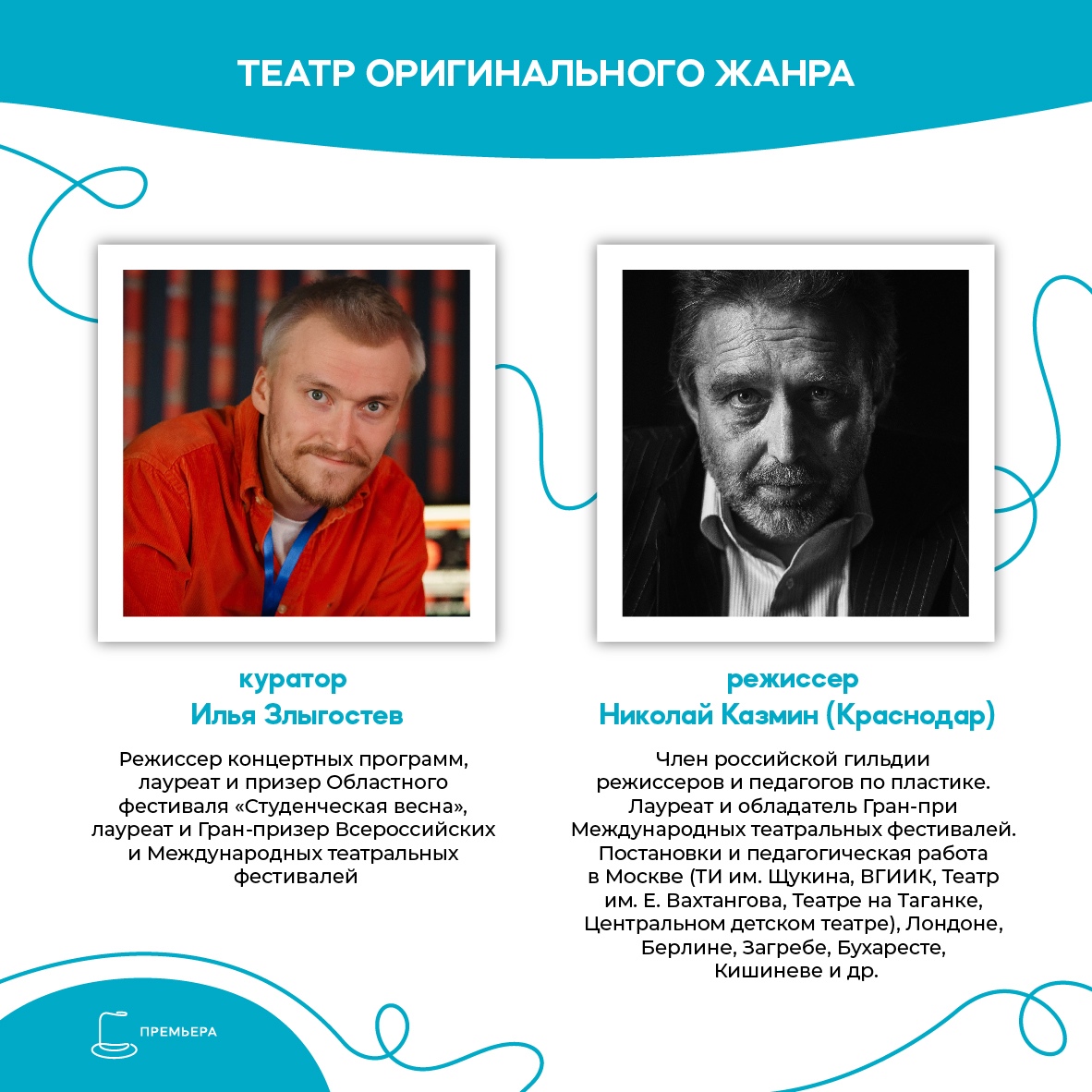 ТЕАТР ОРИГИНАЛЬНОГО ЖАНРА

куратор
Илья Злыгостев

Режиссер концертных программ, лауреат и призер Областного фестиваля «Студенческая весна», лауреат и Гран-призер Всероссийских и Международных театральных фестивалей

режиссер
Николай Казмин (Краснодар)

Член российской гильдии режиссеров и педагогов по пластике. Лауреат и обладатель Гран-при Международных театральных фестивалей. Постановки и педагогическая работа в Москве (ТИ им. Щукина, ВГИИК, Театр им. Е. Вахтангова, Театре на Таганке, Центральном детском театре), Лондоне, Берлине, Загребе, Бухаресте, Кишиневе и др.

ПРЕМЬЕРА